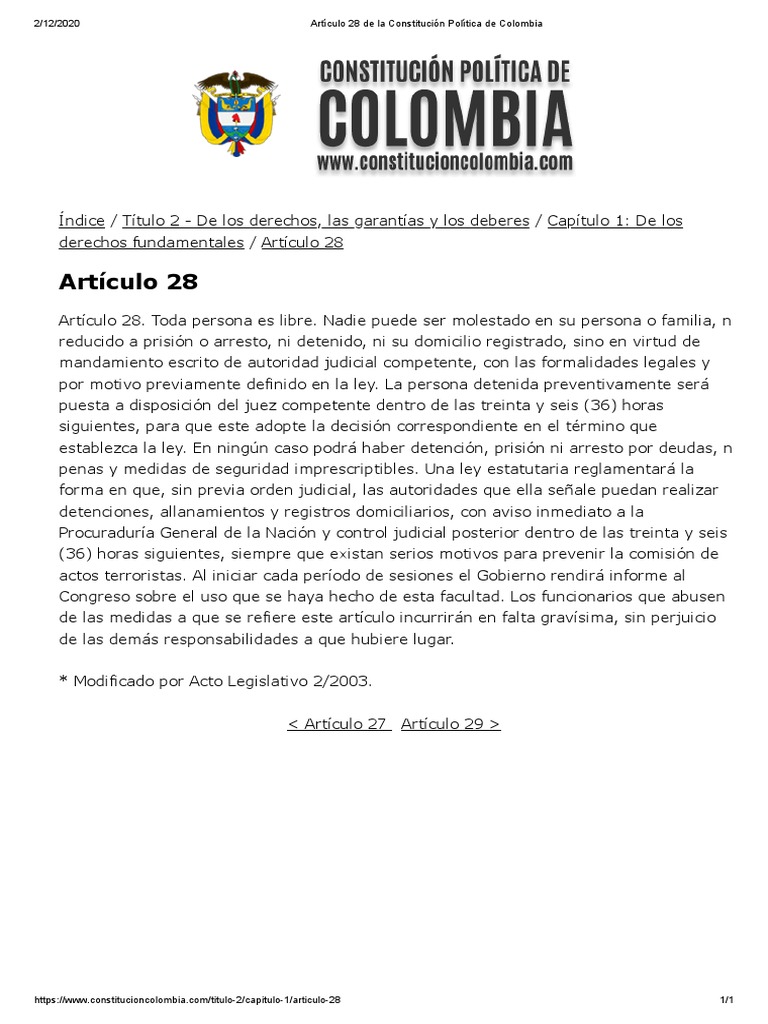 2/12/2020 Artículo 28 de la Constitución Política de Colombia

CONSTITUCIÓN POLÍTICA DE
COLOMBIA
www.constitucioncolombia.com

Índice / Título 2 - De los derechos, las garantías y los deberes / Capítulo 1: De los derechos fundamentales / Artículo 28

Artículo 28

Artículo 28. Toda persona es libre. Nadie puede ser molestado en su persona o familia, n reducido a prisión o arresto, ni detenido, ni su domicilio registrado, sino en virtud de mandamiento escrito de autoridad judicial competente, con las formalidades legales y por motivo previamente definido en la ley. La persona detenida preventivamente será puesta a disposición del juez competente dentro de las treinta y seis (36) horas siguientes, para que este adopte la decisión correspondiente en el término que establezca la ley. En ningún caso podrá haber detención, prisión ni arresto por deudas, n penas y medidas de seguridad imprescriptibles. Una ley estatutaria reglamentará la forma en que, sin previa orden judicial, las autoridades que ella señale puedan realizar detenciones, allanamientos y registros domiciliarios, con aviso inmediato a la Procuraduría General de la Nación y control judicial posterior dentro de las treinta y seis (36) horas siguientes, siempre que existan serios motivos para prevenir la comisión de actos terroristas. Al iniciar cada período de sesiones el Gobierno rendirá informe al Congreso sobre el uso que se haya hecho de esta facultad. Los funcionarios que abusen de las medidas a que se refiere este artículo incurrirán en falta gravísima, sin perjuicio de las demás responsabilidades a que hubiere lugar.

* Modificado por Acto Legislativo 2/2003.

< Artículo 27 Artículo 29 >

https://www.constitucioncolombia.com/titulo-2/capitulo-1/articulo-28 1/1